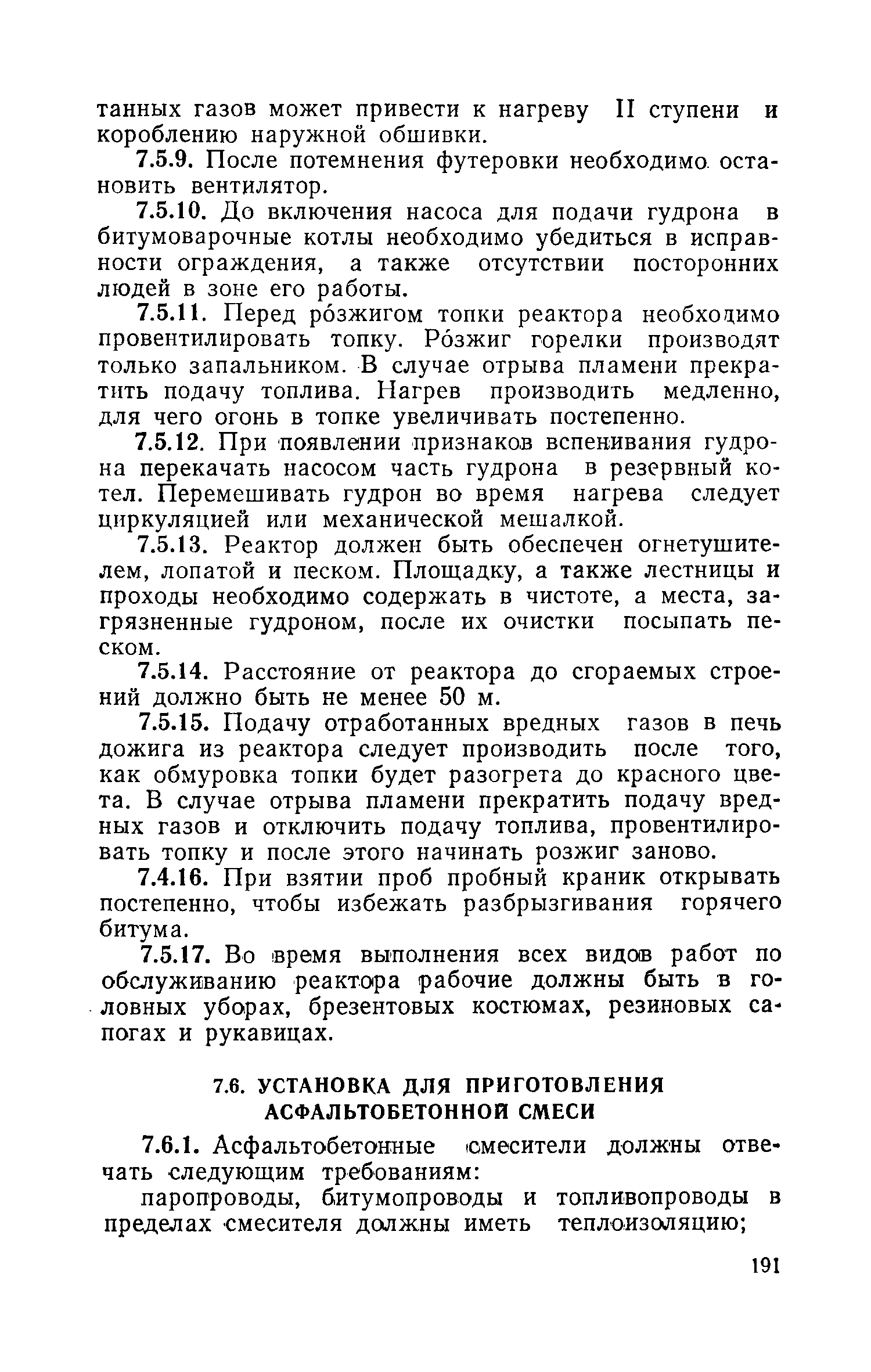 танных газов может привести к нагреву II ступени и короблению наружной обшивки.

7.5.9. После потемнения футеровки необходимо остановить вентилятор.

7.5.10. До включения насоса для подачи гудрона в битумоварочные котлы необходимо убедиться в исправности ограждения, а также отсутствии посторонних людей в зоне его работы.

7.5.11. Перед ро́зжигом топки реактора необходимо провентилировать топку. Ро́зжиг горелки производят только запальником. В случае отрыва пламени прекратить подачу топлива. Нагрев производить медленно, для чего огонь в топке увеличивать постепенно.

7.5.12. При появлении признаков вспенивания гудрона перекачать насосом часть гудрона в резервный котел. Перемешивать гудрон во время нагрева следует циркуляцией или механической мешалкой.

7.5.13. Реактор должен быть обеспечен огнетушителем, лопатой и песком. Площадку, а также лестницы и проходы необходимо содержать в чистоте, а места, загрязненные гудроном, после их очистки посыпать песком.

7.5.14. Расстояние от реактора до сгораемых строений должно быть не менее 50 м.

7.5.15. Подачу отработанных вредных газов в печь дожига из реактора следует производить после того, как обмуровка топки будет разогрета до красного цвета. В случае отрыва пламени прекратить подачу вредных газов и отключить подачу топлива, провентилировать топку и после этого начинать розжиг заново.

7.4.16. При взятии проб пробный краник открывать постепенно, чтобы избежать разбрызгивания горячего битума.

7.5.17. Во время выполнения всех видов работ по обслуживанию реактора рабочие должны быть в головных уборах, брезентовых костюмах, резиновых сапогах и рукавицах.

7.6. УСТАНОВКА ДЛЯ ПРИГОТОВЛЕНИЯ АСФАЛЬТОБЕТОННОЙ СМЕСИ

7.6.1. Асфальтобетонные смесители должны отвечать следующим требованиям:

паропроводы, битумопроводы и топливопроводы в пределах смесителя должны иметь теплоизоляцию;

191